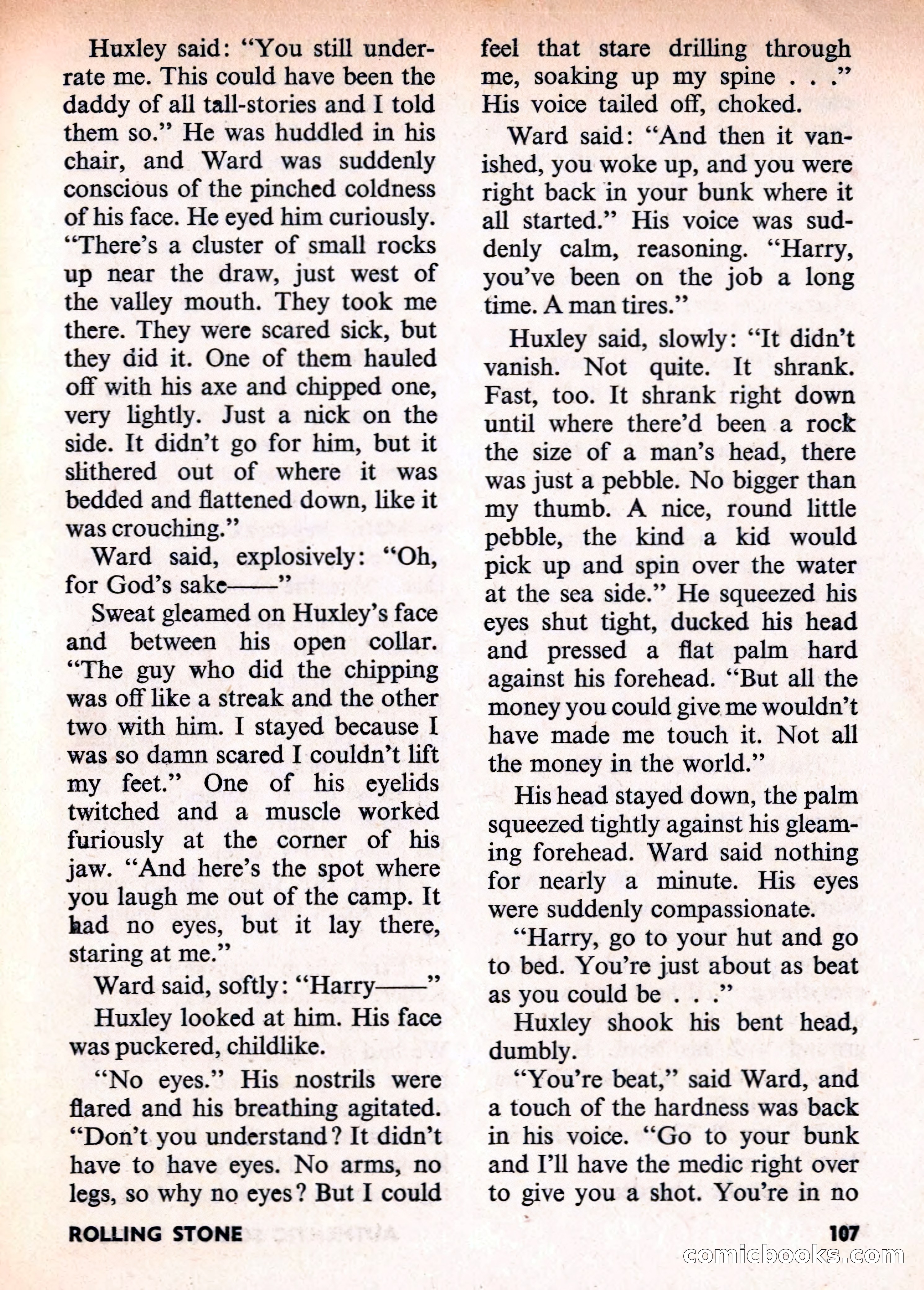 Huxley said: "You still underrate me. This could have been the daddy of all tall-stories and I told them so." He was huddled in his chair, and Ward was suddenly conscious of the pinched coldness of his face. He eyed him curiously. "There's a cluster of small rocks up near the draw, just west of the valley mouth. They took me there. They were scared sick, but they did it. One of them hauled off with his axe and chipped one, very lightly. Just a nick on the side. It didn't go for him, but it slithered out of where it was bedded and flattened down, like it was crouching."

Ward said, explosively: "Oh, for God's sake——"

Sweat gleamed on Huxley's face and between his open collar. "The guy who did the chipping was off like a streak and the other two with him. I stayed because I was so damn scared I couldn't lift my feet." One of his eyelids twitched and a muscle worked furiously at the corner of his jaw. "And here's the spot where you laugh me out of the camp. It had no eyes, but it lay there, staring at me."

Ward said, softly: "Harry——"

Huxley looked at him. His face was puckered, childlike.

"No eyes." His nostrils were flared and his breathing agitated. "Don't you understand? It didn't have to have eyes. No arms, no legs, so why no eyes? But I could feel that stare drilling through me, soaking up my spine . . ." His voice tailed off, choked.

Ward said: "And then it vanished, you woke up, and you were right back in your bunk where it all started." His voice was suddenly calm, reasoning. "Harry, you've been on the job a long time. A man tires."

Huxley said, slowly: "It didn't vanish. Not quite. It shrank. Fast, too. It shrank right down until where there'd been a rock the size of a man's head, there was just a pebble. No bigger than my thumb. A nice, round little pebble, the kind a kid would pick up and spin over the water at the sea side." He squeezed his eyes shut tight, ducked his head and pressed a flat palm hard against his forehead. "But all the money you could give me wouldn't have made me touch it. Not all the money in the world."

His head stayed down, the palm squeezed tightly against his gleaming forehead. Ward said nothing for nearly a minute. His eyes were suddenly compassionate.

"Harry, go to your hut and go to bed. You're just about as beat as you could be . . ."

Huxley shook his bent head, dumbly.

"You're beat," said Ward, and a touch of the hardness was back in his voice. "Go to your bunk and I'll have the medic right over to give you a shot. You're in no

ROLLING STONE 107

comicbooks.com